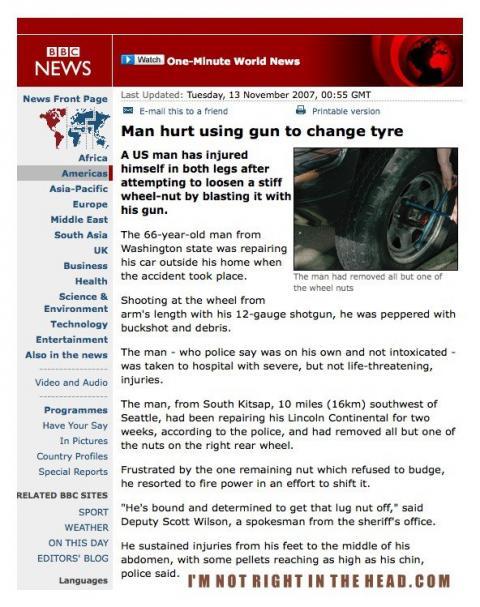 BBC NEWS

Watch One-Minute World News

News Front Page

Africa
Americas
Asia-Pacific
Europe
Middle East
South Asia
UK
Business
Health
Science & Environment
Technology
Entertainment
Also in the news

Video and Audio

Programmes
Have Your Say
In Pictures
Country Profiles
Special Reports

RELATED BBC SITES
SPORT
WEATHER
ON THIS DAY
EDITORS' BLOG

Languages

Last Updated: Tuesday, 13 November 2007, 00:55 GMT

E-mail this to a friend

Printable version

Man hurt using gun to change tyre

A US man has injured himself in both legs after attempting to loosen a stiff wheel-nut by blasting it with his gun.

The man had removed all but one of the wheel nuts

The 66-year-old man from Washington state was repairing his car outside his home when the accident took place.

Shooting at the wheel from arm's length with his 12-gauge shotgun, he was peppered with buckshot and debris.

The man - who police say was on his own and not intoxicated - was taken to hospital with severe, but not life-threatening, injuries.

The man, from South Kitsap, 10 miles (16km) southwest of Seattle, had been repairing his Lincoln Continental for two weeks, according to the police, and had removed all but one of the nuts on the right rear wheel.

Frustrated by the one remaining nut which refused to budge, he resorted to fire power in an effort to shift it.

"He's bound and determined to get that lug nut off," said Deputy Scott Wilson, a spokesman from the sheriff's office.

He sustained injuries from his feet to the middle of his abdomen, with some pellets reaching as high as his chin, police said.

I'M NOT RIGHT IN THE HEAD.COM